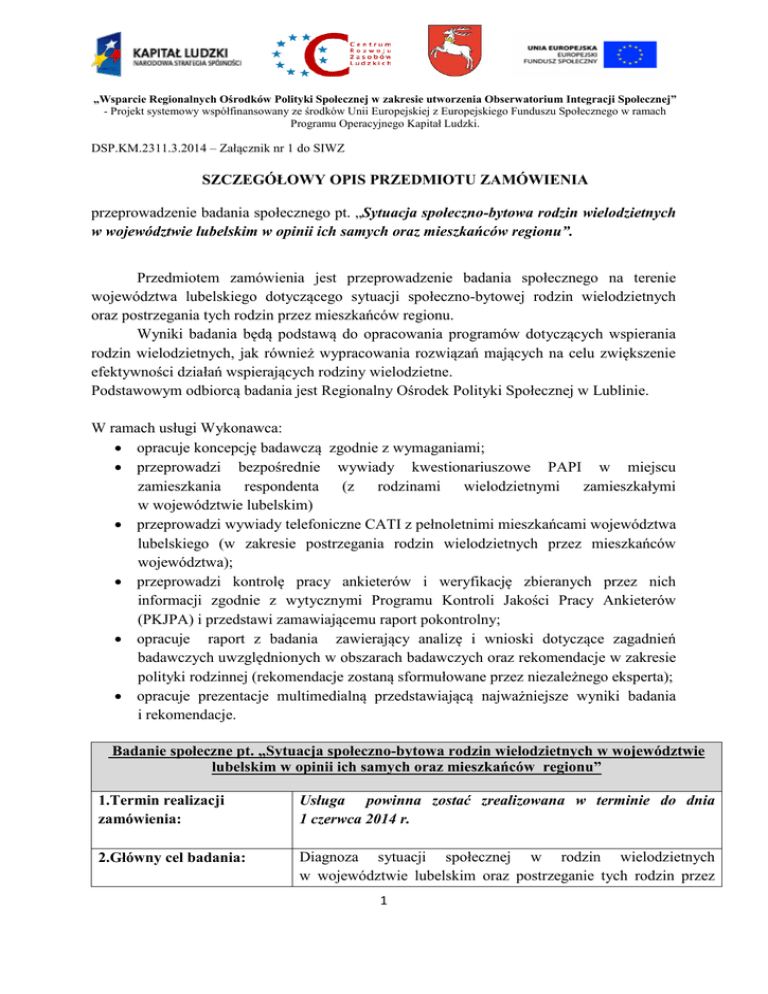 KAPITAŁ LUDZKI
NARODOWA STRATEGIA SPÓJNOŚCI

Centrum Rozwoju Zasobów Ludzkich

UNIA EUROPEJSKA
EUROPEJSKI FUNDUSZ SPOŁECZNY

„Wsparcie Regionalnych Ośrodków Polityki Społecznej w zakresie utworzenia Obserwatorium Integracji Społecznej"
- Projekt systemowy współfinansowany ze środków Unii Europejskiej z Europejskiego Funduszu Społecznego w ramach Programu Operacyjnego Kapitał Ludzki.

DSP.KM.2311.3.2014 – Załącznik nr 1 do SIWZ

SZCZEGÓŁOWY OPIS PRZEDMIOTU ZAMÓWIENIA

przeprowadzenie badania społecznego pt. „Sytuacja społeczno-bytowa rodzin wielodzietnych w województwie lubelskim w opinii ich samych oraz mieszkańców regionu".

Przedmiotem zamówienia jest przeprowadzenie badania społecznego na terenie województwa lubelskiego dotyczącego sytuacji społeczno-bytowej rodzin wielodzietnych oraz postrzegania tych rodzin przez mieszkańców regionu.

Wyniki badania będą podstawą do opracowania programów dotyczących wspierania rodzin wielodzietnych, jak również wypracowania rozwiązań mających na celu zwiększenie efektywności działań wspierających rodziny wielodzietne.
Podstawowym odbiorcą badania jest Regionalny Ośrodek Polityki Społecznej w Lublinie.

W ramach usługi Wykonawca:
• opracuje koncepcję badawczą zgodnie z wymaganiami;
• przeprowadzi bezpośrednie wywiady kwestionariuszowe PAPI w miejscu zamieszkania respondenta (z rodzinami wielodzietnymi zamieszkałymi w województwie lubelskim)
• przeprowadzi wywiady telefoniczne CATI z pełnoletnimi mieszkańcami województwa lubelskiego (w zakresie postrzegania rodzin wielodzietnych przez mieszkańców województwa);
• przeprowadzi kontrolę pracy ankieterów i weryfikację zbieranych przez nich informacji zgodnie z wytycznymi Programu Kontroli Jakości Pracy Ankieterów (PKJPA) i przedstawi zamawiającemu raport pokontrolny;
• opracuje raport z badania zawierający analizę i wnioski dotyczące zagadnień badawczych uwzględnionych w obszarach badawczych oraz rekomendacje w zakresie polityki rodzinnej (rekomendacje zostaną sformułowane przez niezależnego eksperta);
• opracuje prezentacje multimedialną przedstawiającą najważniejsze wyniki badania i rekomendacje.

| Badanie społeczne pt. „Sytuacja społeczno-bytowa rodzin wielodzietnych w województwie lubelskim w opinii ich samych oraz mieszkańców regionu" | |
|---|---|
| 1.Termin realizacji zamówienia: | Usługa powinna zostać zrealizowana w terminie do dnia 1 czerwca 2014 r. |
| 2.Główny cel badania: | Diagnoza sytuacji społecznej w rodzin wielodzietnych w województwie lubelskim oraz postrzeganie tych rodzin przez |

1